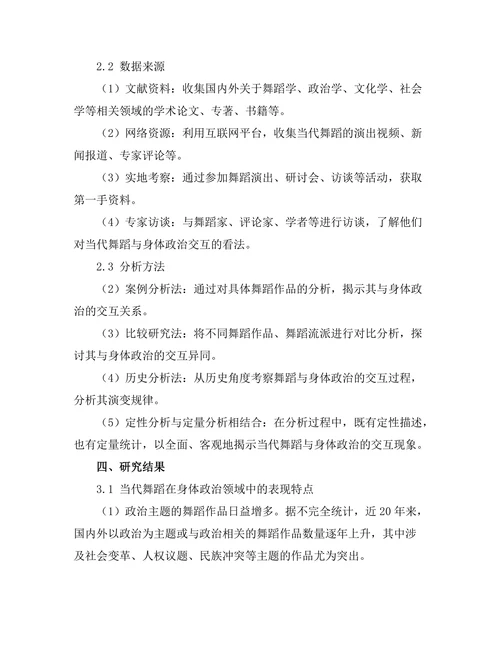 2.2 数据来源

（1）文献资料：收集国内外关于舞蹈学、政治学、文化学、社会学等相关领域的学术论文、专著、书籍等。

（2）网络资源：利用互联网平台，收集当代舞蹈的演出视频、新闻报道、专家评论等。

（3）实地考察：通过参加舞蹈演出、研讨会、访谈等活动，获取第一手资料。

（4）专家访谈：与舞蹈家、评论家、学者等进行访谈，了解他们对当代舞蹈与身体政治交互的看法。

2.3 分析方法

（2）案例分析法：通过对具体舞蹈作品的分析，揭示其与身体政治的交互关系。

（3）比较研究法：将不同舞蹈作品、舞蹈流派进行对比分析，探讨其与身体政治的交互异同。

（4）历史分析法：从历史角度考察舞蹈与身体政治的交互过程，分析其演变规律。

（5）定性分析与定量分析相结合：在分析过程中，既有定性描述，也有定量统计，以全面、客观地揭示当代舞蹈与身体政治的交互现象。

四、研究结果

3.1 当代舞蹈在身体政治领域中的表现特点

（1）政治主题的舞蹈作品日益增多。据不完全统计，近 20 年来，国内外以政治为主题或与政治相关的舞蹈作品数量逐年上升，其中涉及社会变革、人权议题、民族冲突等主题的作品尤为突出。